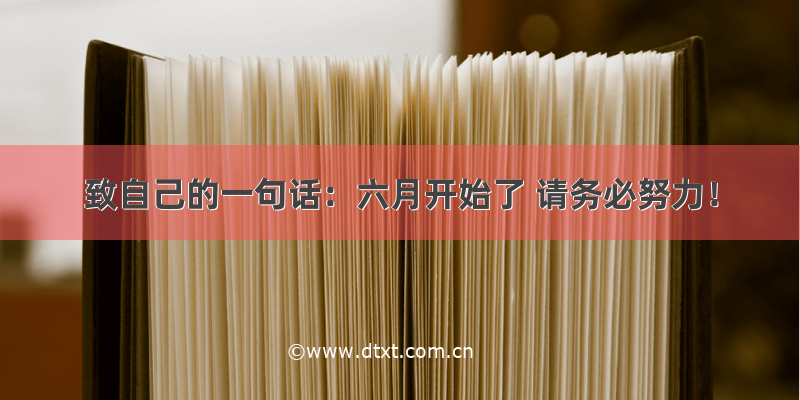 致自己的一句话：六月开始了 请务必努力！

©www.dtxt.com.cn